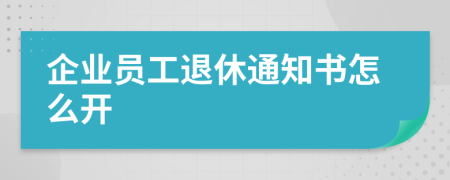 企业员工退休通知书怎么开